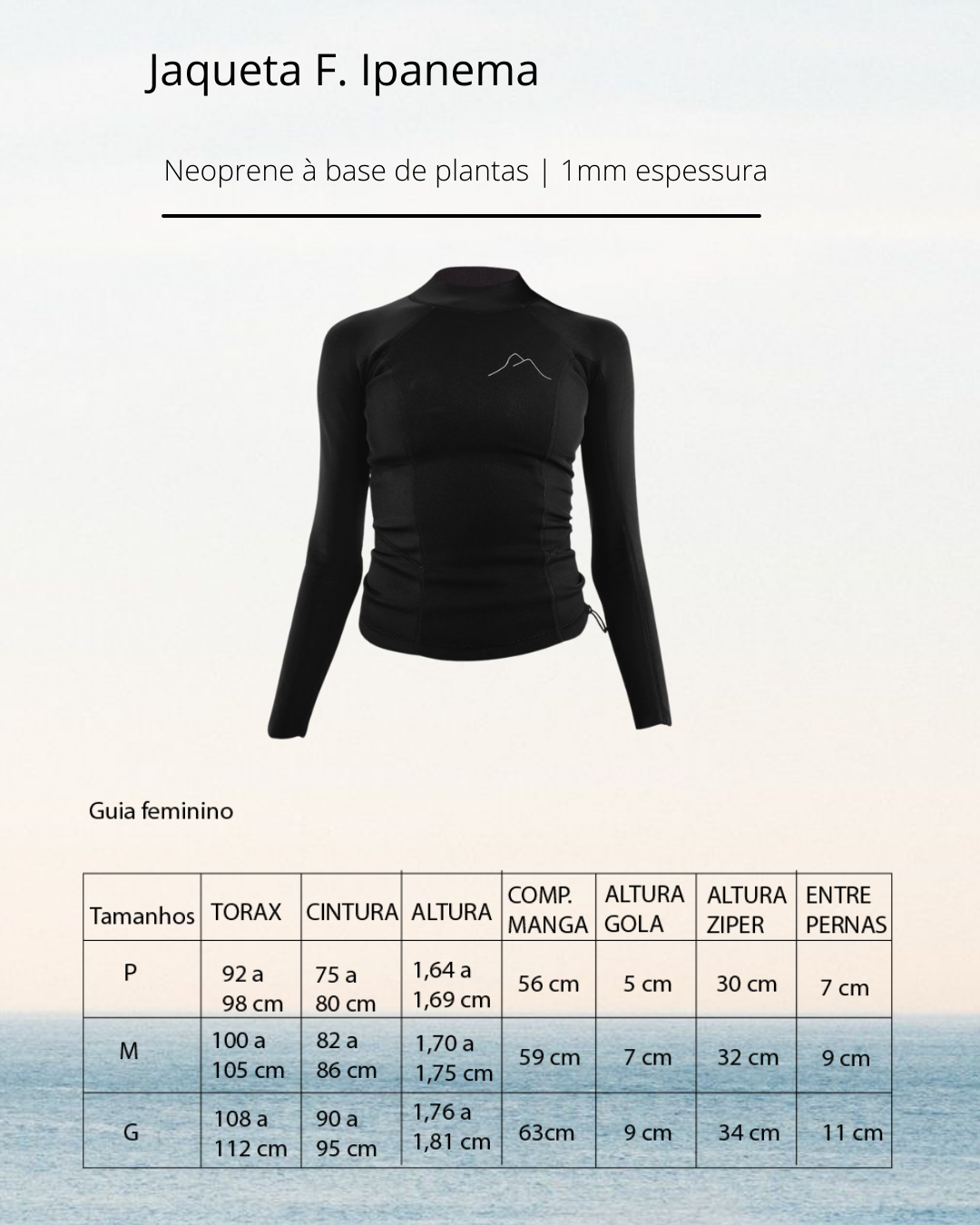 Jaqueta F. Ipanema

Neoprene à base de plantas | 1mm espessura

Guia feminino

| Tamanhos | TORAX | CINTURA | ALTURA | COMP. MANGA | ALTURA GOLA | ALTURA ZIPER | ENTRE PERNAS |
|---|---|---|---|---|---|---|---|
| P | 92 a 98 cm | 75 a 80 cm | 1,64 a 1,69 cm | 56 cm | 5 cm | 30 cm | 7 cm |
| M | 100 a 105 cm | 82 a 86 cm | 1,70 a 1,75 cm | 59 cm | 7 cm | 32 cm | 9 cm |
| G | 108 a 112 cm | 90 a 95 cm | 1,76 a 1,81 cm | 63cm | 9 cm | 34 cm | 11 cm |